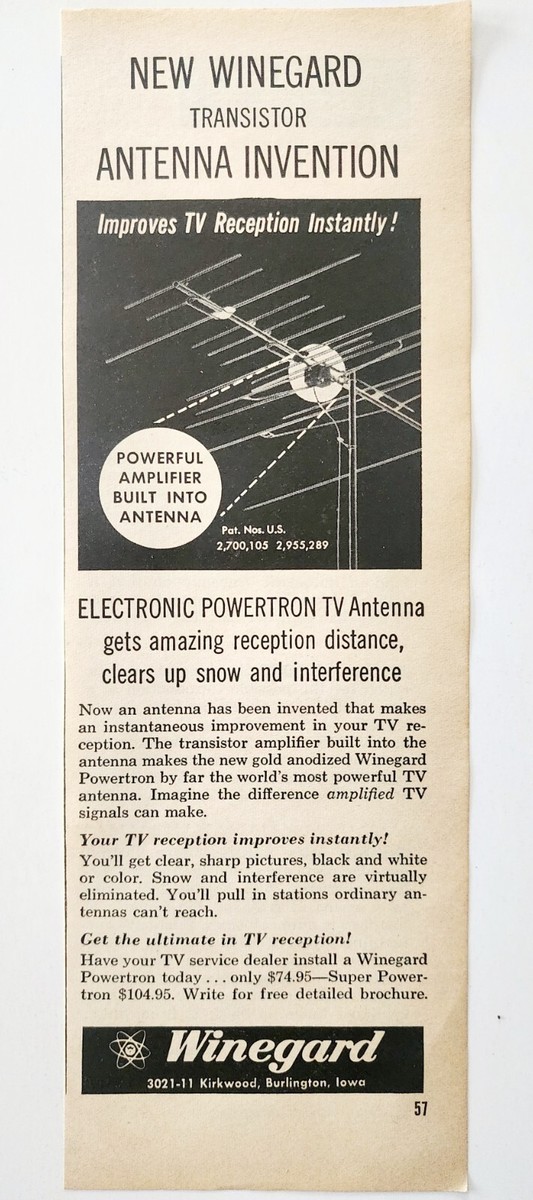 NEW WINEGARD
TRANSISTOR
ANTENNA INVENTION

Improves TV Reception Instantly!

POWERFUL
AMPLIFIER
BUILT INTO
ANTENNA

Pat. Nos. U.S.
2,700,105 2,955,289

ELECTRONIC POWERTRON TV Antenna
gets amazing reception distance,
clears up snow and interference

Now an antenna has been invented that makes an instantaneous improvement in your TV reception. The transistor amplifier built into the antenna makes the new gold anodized Winegard Powertron by far the world's most powerful TV antenna. Imagine the difference amplified TV signals can make.

Your TV reception improves instantly!
You'll get clear, sharp pictures, black and white or color. Snow and interference are virtually eliminated. You'll pull in stations ordinary antennas can't reach.

Get the ultimate in TV reception!
Have your TV service dealer install a Winegard Powertron today . . . only $74.95—Super Powertron $104.95. Write for free detailed brochure.

Winegard
3021-11 Kirkwood, Burlington, Iowa

57